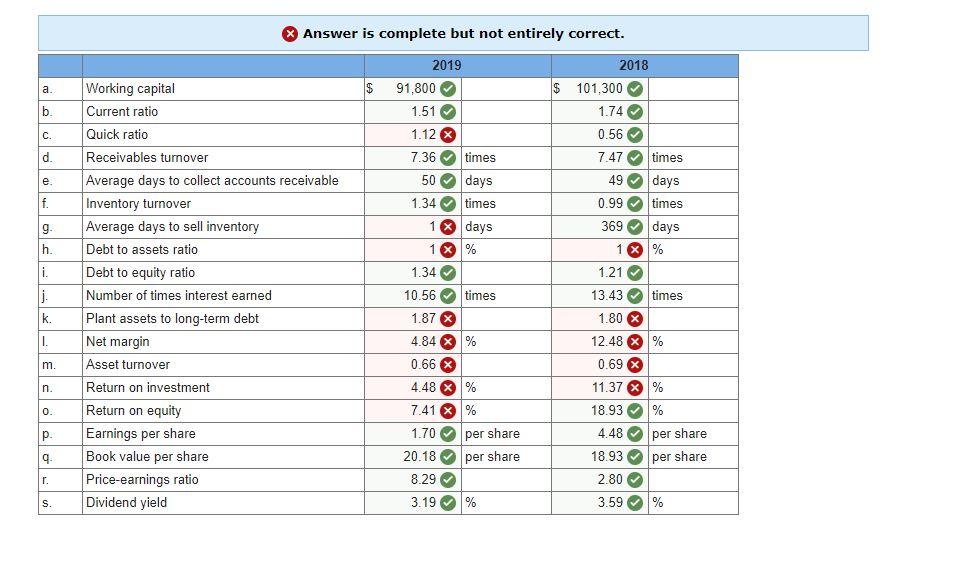 Answer is complete but not entirely correct.

| | | 2019 | | 2018 | |
|---|---|---|---|---|---|
| a. | Working capital | $ 91,800 | | $ 101,300 | |
| b. | Current ratio | 1.51 | | 1.74 | |
| c. | Quick ratio | 1.12 | | 0.56 | |
| d. | Receivables turnover | 7.36 | times | 7.47 | times |
| e. | Average days to collect accounts receivable | 50 | days | 49 | days |
| f. | Inventory turnover | 1.34 | times | 0.99 | times |
| g. | Average days to sell inventory | 1 | days | 369 | days |
| h. | Debt to assets ratio | 1 | % | 1 | % |
| i. | Debt to equity ratio | 1.34 | | 1.21 | |
| j. | Number of times interest earned | 10.56 | times | 13.43 | times |
| k. | Plant assets to long-term debt | 1.87 | | 1.80 | |
| l. | Net margin | 4.84 | % | 12.48 | % |
| m. | Asset turnover | 0.66 | | 0.69 | |
| n. | Return on investment | 4.48 | % | 11.37 | % |
| o. | Return on equity | 7.41 | % | 18.93 | % |
| p. | Earnings per share | 1.70 | per share | 4.48 | per share |
| q. | Book value per share | 20.18 | per share | 18.93 | per share |
| r. | Price-earnings ratio | 8.29 | | 2.80 | |
| s. | Dividend yield | 3.19 | % | 3.59 | % |